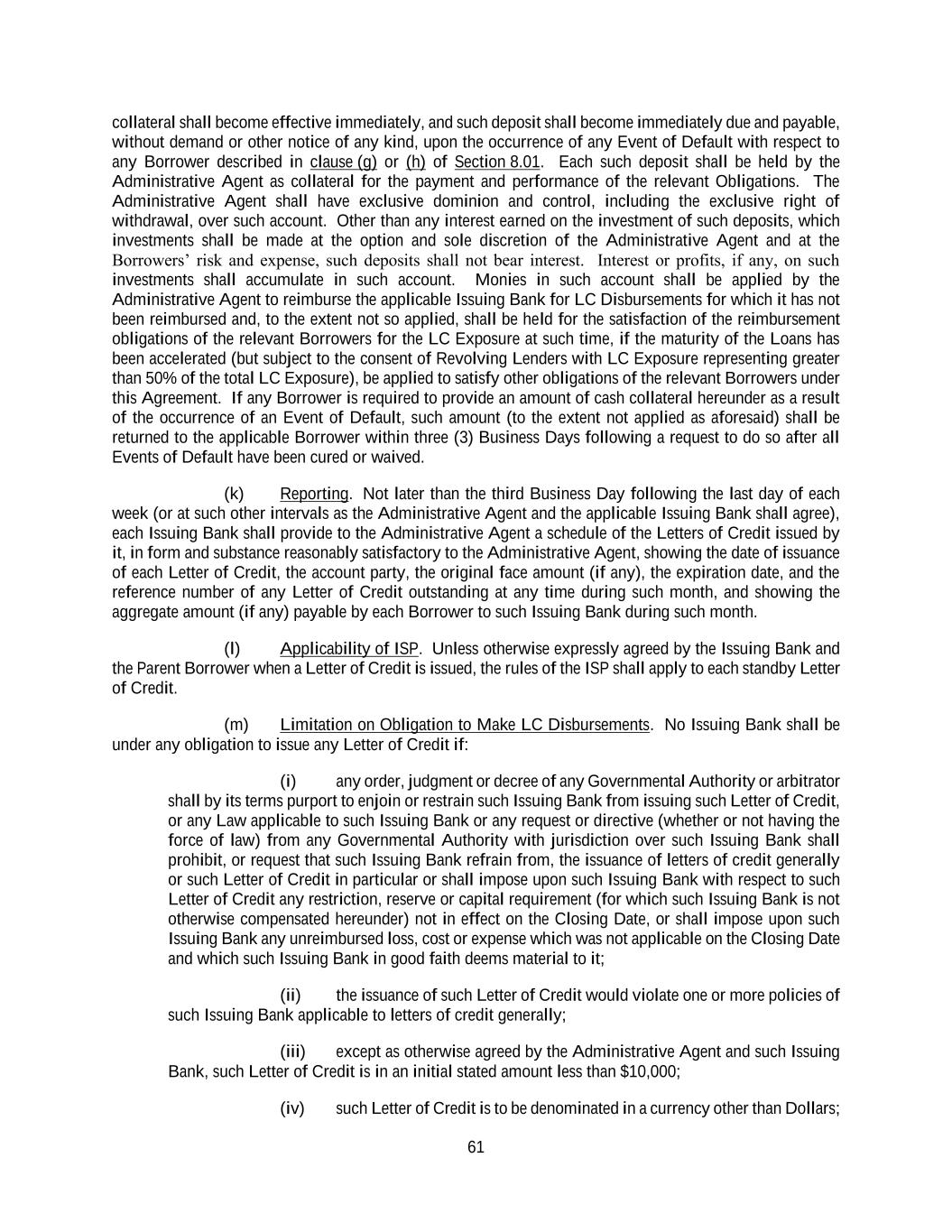 collateral shall become effective immediately, and such deposit shall become immediately due and payable, without demand or other notice of any kind, upon the occurrence of any Event of Default with respect to any Borrower described in clause (g) or (h) of Section 8.01. Each such deposit shall be held by the Administrative Agent as collateral for the payment and performance of the relevant Obligations. The Administrative Agent shall have exclusive dominion and control, including the exclusive right of withdrawal, over such account. Other than any interest earned on the investment of such deposits, which investments shall be made at the option and sole discretion of the Administrative Agent and at the Borrowers' risk and expense, such deposits shall not bear interest. Interest or profits, if any, on such investments shall accumulate in such account. Monies in such account shall be applied by the Administrative Agent to reimburse the applicable Issuing Bank for LC Disbursements for which it has not been reimbursed and, to the extent not so applied, shall be held for the satisfaction of the reimbursement obligations of the relevant Borrowers for the LC Exposure at such time, if the maturity of the Loans has been accelerated (but subject to the consent of Revolving Lenders with LC Exposure representing greater than 50% of the total LC Exposure), be applied to satisfy other obligations of the relevant Borrowers under this Agreement. If any Borrower is required to provide an amount of cash collateral hereunder as a result of the occurrence of an Event of Default, such amount (to the extent not applied as aforesaid) shall be returned to the applicable Borrower within three (3) Business Days following a request to do so after all Events of Default have been cured or waived.

(k) Reporting. Not later than the third Business Day following the last day of each week (or at such other intervals as the Administrative Agent and the applicable Issuing Bank shall agree), each Issuing Bank shall provide to the Administrative Agent a schedule of the Letters of Credit issued by it, in form and substance reasonably satisfactory to the Administrative Agent, showing the date of issuance of each Letter of Credit, the account party, the original face amount (if any), the expiration date, and the reference number of any Letter of Credit outstanding at any time during such month, and showing the aggregate amount (if any) payable by each Borrower to such Issuing Bank during such month.

(l) Applicability of ISP. Unless otherwise expressly agreed by the Issuing Bank and the Parent Borrower when a Letter of Credit is issued, the rules of the ISP shall apply to each standby Letter of Credit.

(m) Limitation on Obligation to Make LC Disbursements. No Issuing Bank shall be under any obligation to issue any Letter of Credit if:

(i) any order, judgment or decree of any Governmental Authority or arbitrator shall by its terms purport to enjoin or restrain such Issuing Bank from issuing such Letter of Credit, or any Law applicable to such Issuing Bank or any request or directive (whether or not having the force of law) from any Governmental Authority with jurisdiction over such Issuing Bank shall prohibit, or request that such Issuing Bank refrain from, the issuance of letters of credit generally or such Letter of Credit in particular or shall impose upon such Issuing Bank with respect to such Letter of Credit any restriction, reserve or capital requirement (for which such Issuing Bank is not otherwise compensated hereunder) not in effect on the Closing Date, or shall impose upon such Issuing Bank any unreimbursed loss, cost or expense which was not applicable on the Closing Date and which such Issuing Bank in good faith deems material to it;

(ii) the issuance of such Letter of Credit would violate one or more policies of such Issuing Bank applicable to letters of credit generally;

(iii) except as otherwise agreed by the Administrative Agent and such Issuing Bank, such Letter of Credit is in an initial stated amount less than $10,000;

(iv) such Letter of Credit is to be denominated in a currency other than Dollars;

61